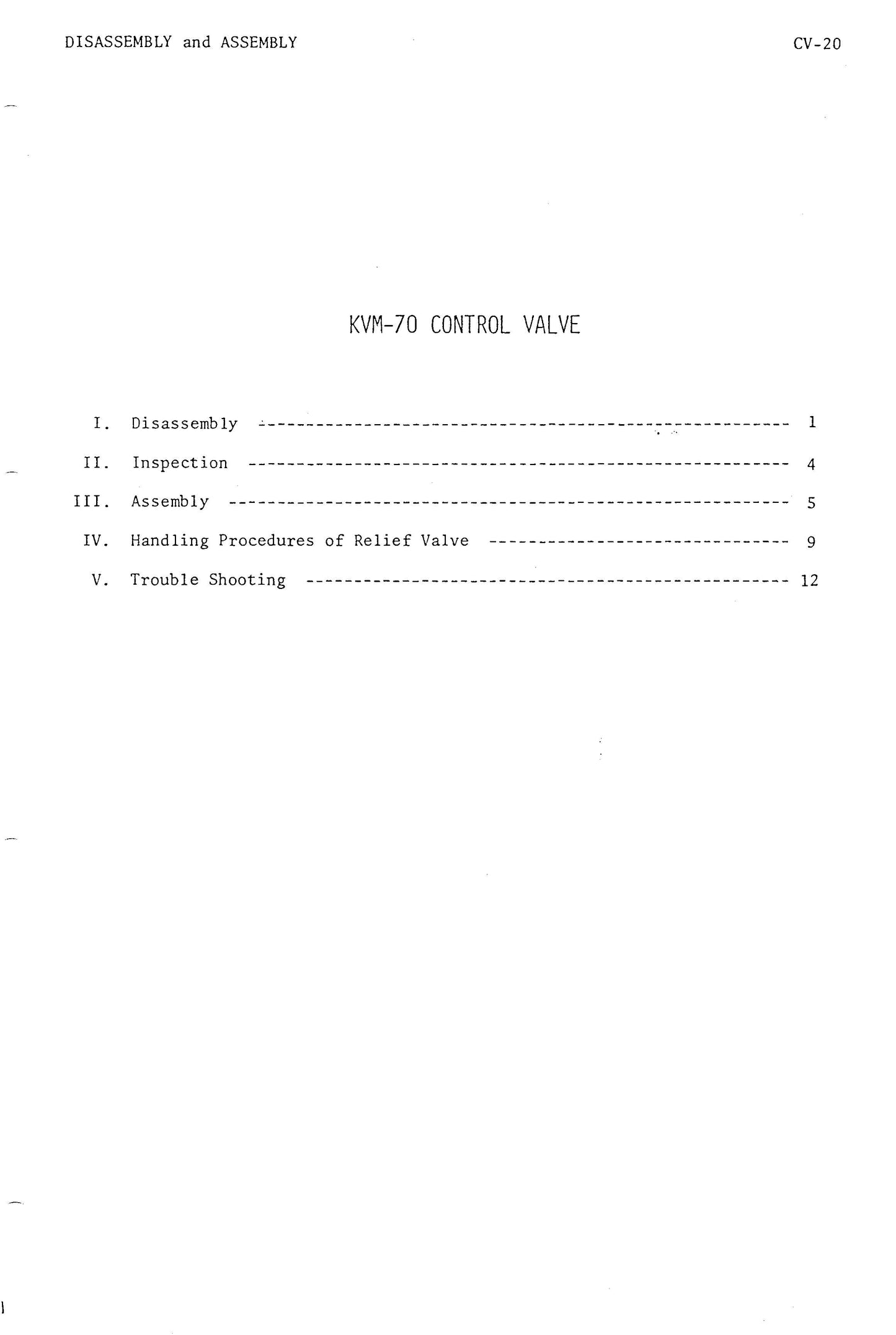 DISASSEMBLY and ASSEMBLY

CV-20

KVM-70 CONTROL VALVE

I. Disassembly 1

II. Inspection 4

III. Assembly 5

IV. Handling Procedures of Relief Valve 9

V. Trouble Shooting 12